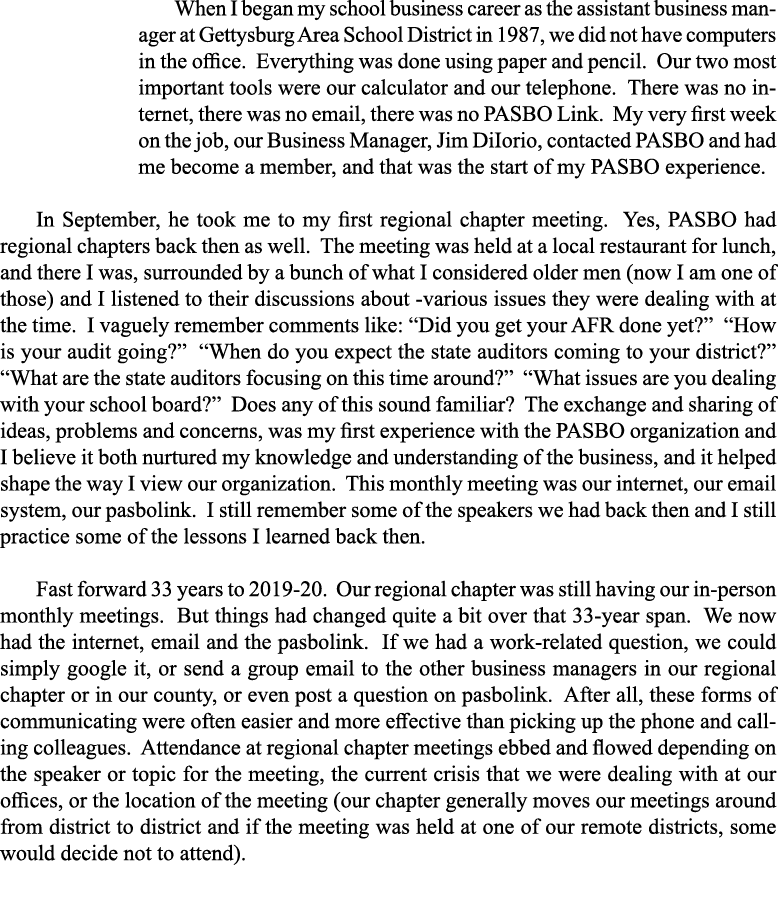 When I began my school business career as the assistant business manager at Gettysburg Area School District in 1987, we did not have computers in the office. Everything was done using paper and pencil. Our two most important tools were our calculator and our telephone. There was no internet, there was no email, there was no PASBO Link. My very first week on the job, our Business Manager, Jim DiIorio, contacted PASBO and had me become a member, and that was the start of my PASBO experience.

In September, he took me to my first regional chapter meeting. Yes, PASBO had regional chapters back then as well. The meeting was held at a local restaurant for lunch, and there I was, surrounded by a bunch of what I considered older men (now I am one of those) and I listened to their discussions about -various issues they were dealing with at the time. I vaguely remember comments like: “Did you get your AFR done yet?” “How is your audit going?” “When do you expect the state auditors coming to your district?” “What are the state auditors focusing on this time around?” “What issues are you dealing with your school board?” Does any of this sound familiar? The exchange and sharing of ideas, problems and concerns, was my first experience with the PASBO organization and I believe it both nurtured my knowledge and understanding of the business, and it helped shape the way I view our organization. This monthly meeting was our internet, our email system, our pasbolink. I still remember some of the speakers we had back then and I still practice some of the lessons I learned back then.

Fast forward 33 years to 2019-20. Our regional chapter was still having our in-person monthly meetings. But things had changed quite a bit over that 33-year span. We now had the internet, email and the pasbolink. If we had a work-related question, we could simply google it, or send a group email to the other business managers in our regional chapter or in our county, or even post a question on pasbolink. After all, these forms of communicating were often easier and more effective than picking up the phone and calling colleagues. Attendance at regional chapter meetings ebbed and flowed depending on the speaker or topic for the meeting, the current crisis that we were dealing with at our offices, or the location of the meeting (our chapter generally moves our meetings around from district to district and if the meeting was held at one of our remote districts, some would decide not to attend).